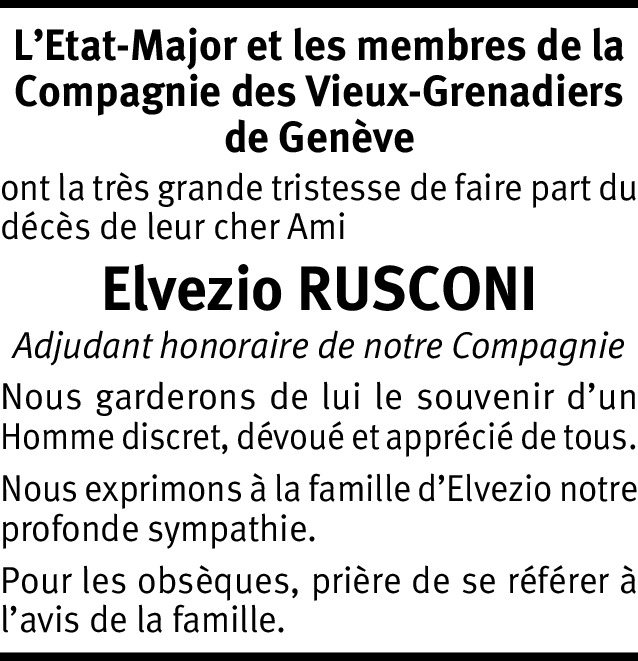 L'Etat-Major et les membres de la Compagnie des Vieux-Grenadiers de Genève

ont la très grande tristesse de faire part du décès de leur cher Ami

Elvezio RUSCONI

Adjudant honoraire de notre Compagnie

Nous garderons de lui le souvenir d'un Homme discret, dévoué et apprécié de tous.

Nous exprimons à la famille d'Elvezio notre profonde sympathie.

Pour les obsèques, prière de se référer à l'avis de la famille.